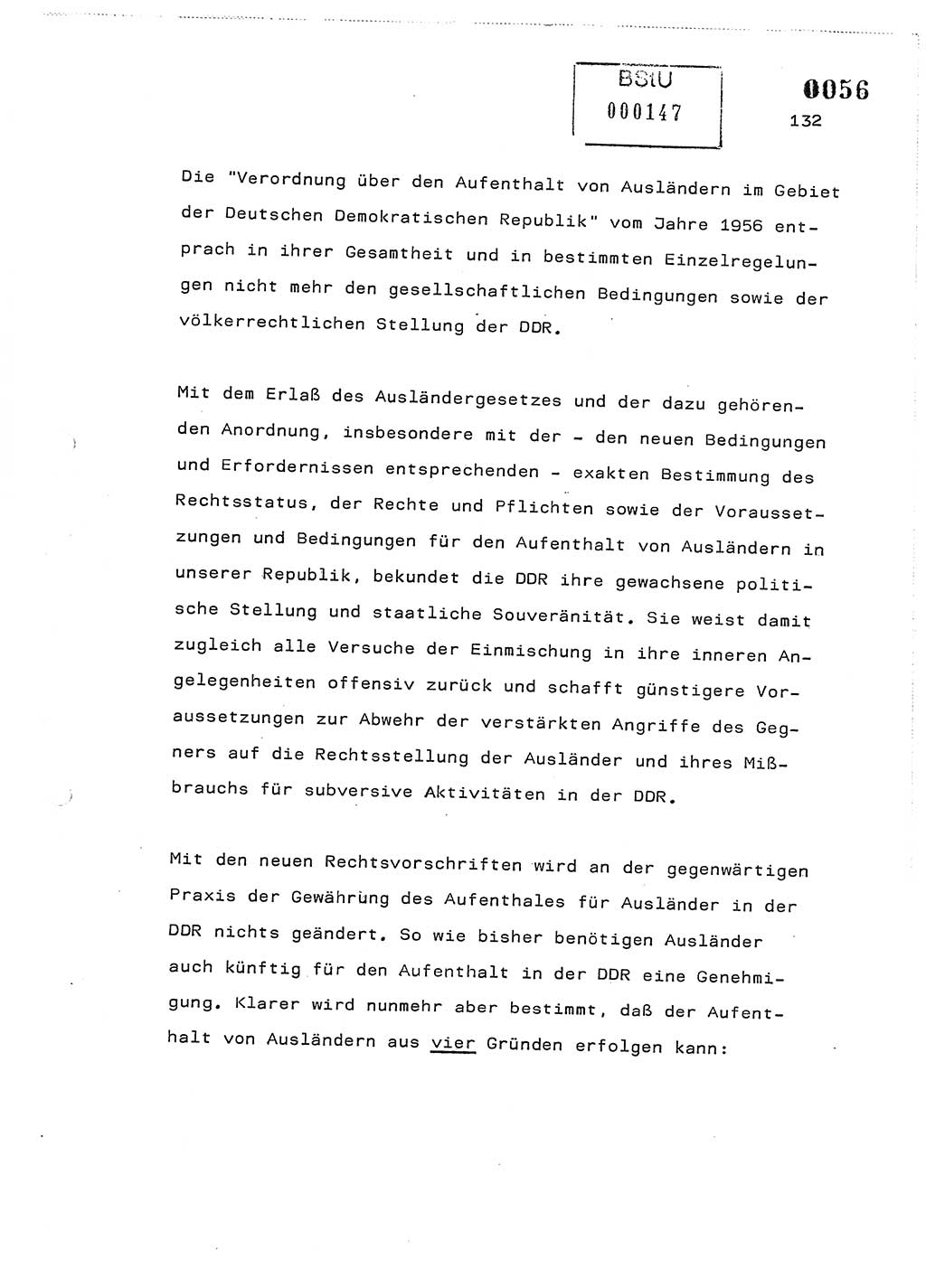 BStU
000147

0056
132

Die "Verordnung über den Aufenthalt von Ausländern im Gebiet der Deutschen Demokratischen Republik" vom Jahre 1956 entprach in ihrer Gesamtheit und in bestimmten Einzelregelungen nicht mehr den gesellschaftlichen Bedingungen sowie der völkerrechtlichen Stellung der DDR.

Mit dem Erlaß des Ausländergesetzes und der dazu gehörenden Anordnung, insbesondere mit der - den neuen Bedingungen und Erfordernissen entsprechenden - exakten Bestimmung des Rechtsstatus, der Rechte und Pflichten sowie der Voraussetzungen und Bedingungen für den Aufenthalt von Ausländern in unserer Republik, bekundet die DDR ihre gewachsene politische Stellung und staatliche Souveränität. Sie weist damit zugleich alle Versuche der Einmischung in ihre inneren Angelegenheiten offensiv zurück und schafft günstigere Voraussetzungen zur Abwehr der verstärkten Angriffe des Gegners auf die Rechtsstellung der Ausländer und ihres Mißbrauchs für subversive Aktivitäten in der DDR.

Mit den neuen Rechtsvorschriften wird an der gegenwärtigen Praxis der Gewährung des Aufenthales für Ausländer in der DDR nichts geändert. So wie bisher benötigen Ausländer auch künftig für den Aufenthalt in der DDR eine Genehmigung. Klarer wird nunmehr aber bestimmt, daß der Aufenthalt von Ausländern aus vier Gründen erfolgen kann: